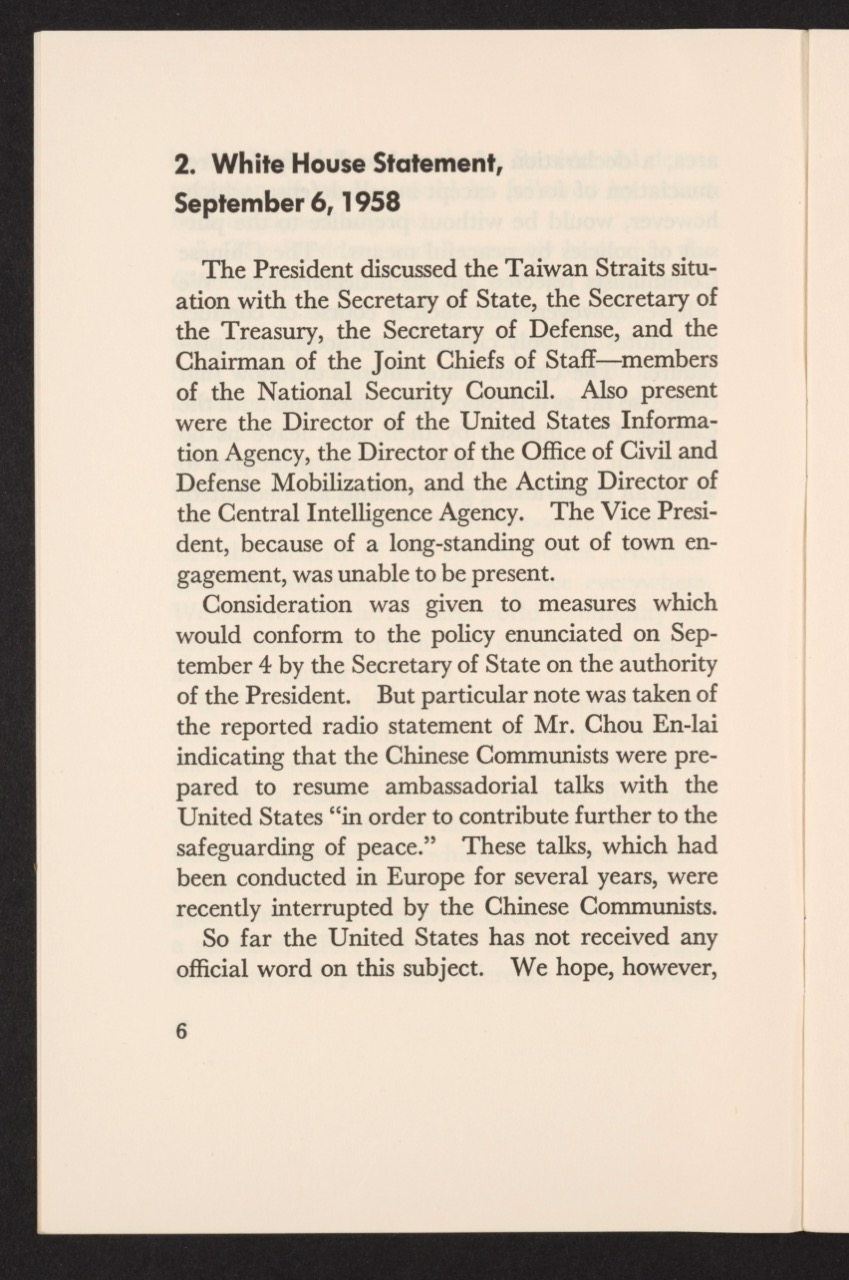 2. White House Statement, September 6, 1958

The President discussed the Taiwan Straits situation with the Secretary of State, the Secretary of the Treasury, the Secretary of Defense, and the Chairman of the Joint Chiefs of Staff—members of the National Security Council. Also present were the Director of the United States Information Agency, the Director of the Office of Civil and Defense Mobilization, and the Acting Director of the Central Intelligence Agency. The Vice President, because of a long-standing out of town engagement, was unable to be present.

Consideration was given to measures which would conform to the policy enunciated on September 4 by the Secretary of State on the authority of the President. But particular note was taken of the reported radio statement of Mr. Chou En-lai indicating that the Chinese Communists were prepared to resume ambassadorial talks with the United States "in order to contribute further to the safeguarding of peace." These talks, which had been conducted in Europe for several years, were recently interrupted by the Chinese Communists.

So far the United States has not received any official word on this subject. We hope, however,

6